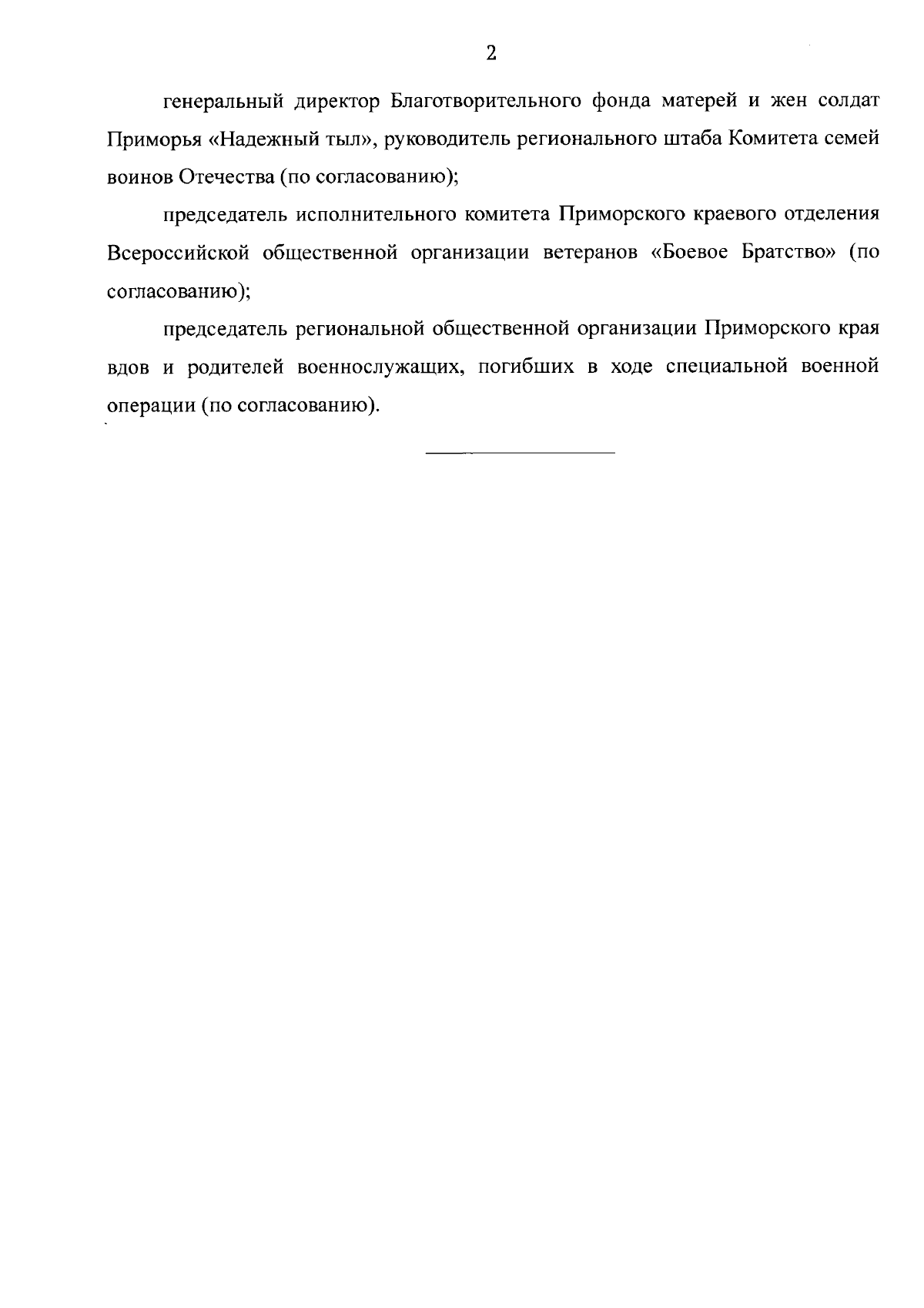 2

генеральный директор Благотворительного фонда матерей и жен солдат Приморья «Надежный тыл», руководитель регионального штаба Комитета семей воинов Отечества (по согласованию);

председатель исполнительного комитета Приморского краевого отделения Всероссийской общественной организации ветеранов «Боевое Братство» (по согласованию);

председатель региональной общественной организации Приморского края вдов и родителей военнослужащих, погибших в ходе специальной военной операции (по согласованию).